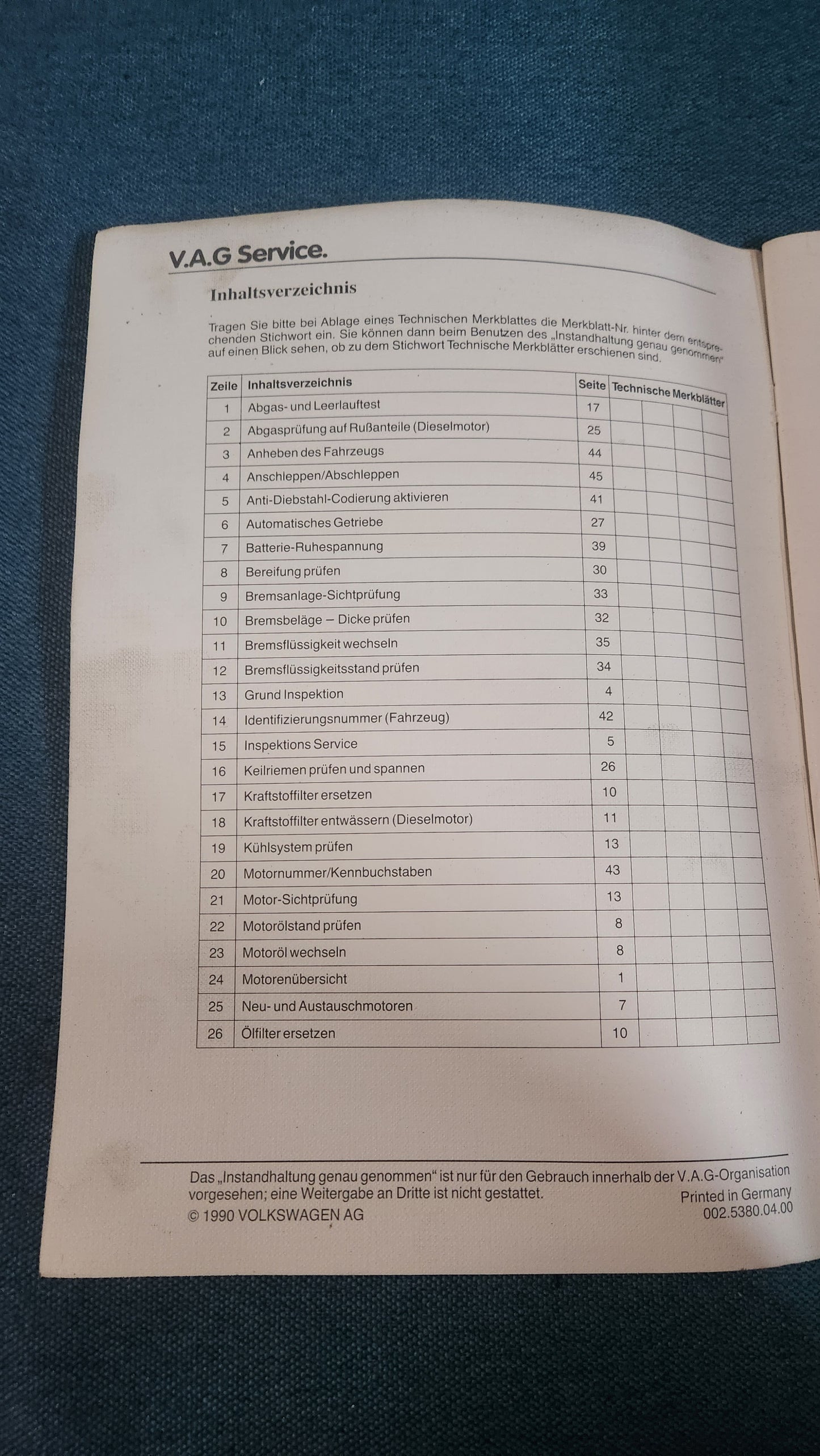 V.A.G Service.

Inhaltsverzeichnis

Tragen Sie bitte bei Ablage eines Technischen Merkblattes die Merkblatt-Nr. hinter dem entsprechenden Stichwort ein. Sie können dann beim Benutzen des „Instandhaltung genau genommen" auf einen Blick sehen, ob zu dem Stichwort Technische Merkblätter erschienen sind.

| Zeile | Inhaltsverzeichnis | Seite | Technische Merkblätter | | | |
|---|---|---|---|---|---|---|
| 1 | Abgas- und Leerlauftest | 17 | | | | |
| 2 | Abgasprüfung auf Rußanteile (Dieselmotor) | 25 | | | | |
| 3 | Anheben des Fahrzeugs | 44 | | | | |
| 4 | Anschleppen/Abschleppen | 45 | | | | |
| 5 | Anti-Diebstahl-Codierung aktivieren | 41 | | | | |
| 6 | Automatisches Getriebe | 27 | | | | |
| 7 | Batterie-Ruhespannung | 39 | | | | |
| 8 | Bereifung prüfen | 30 | | | | |
| 9 | Bremsanlage-Sichtprüfung | 33 | | | | |
| 10 | Bremsbeläge – Dicke prüfen | 32 | | | | |
| 11 | Bremsflüssigkeit wechseln | 35 | | | | |
| 12 | Bremsflüssigkeitsstand prüfen | 34 | | | | |
| 13 | Grund Inspektion | 4 | | | | |
| 14 | Identifizierungsnummer (Fahrzeug) | 42 | | | | |
| 15 | Inspektions Service | 5 | | | | |
| 16 | Keilriemen prüfen und spannen | 26 | | | | |
| 17 | Kraftstoffilter ersetzen | 10 | | | | |
| 18 | Kraftstoffilter entwässern (Dieselmotor) | 11 | | | | |
| 19 | Kühlsystem prüfen | 13 | | | | |
| 20 | Motornummer/Kennbuchstaben | 43 | | | | |
| 21 | Motor-Sichtprüfung | 13 | | | | |
| 22 | Motorölstand prüfen | 8 | | | | |
| 23 | Motoröl wechseln | 8 | | | | |
| 24 | Motorenübersicht | 1 | | | | |
| 25 | Neu- und Austauschmotoren | 7 | | | | |
| 26 | Ölfilter ersetzen | 10 | | | | |

Das „Instandhaltung genau genommen" ist nur für den Gebrauch innerhalb der V.A.G-Organisation vorgesehen; eine Weitergabe an Dritte ist nicht gestattet.
© 1990 VOLKSWAGEN AG

Printed in Germany
002.5380.04.00